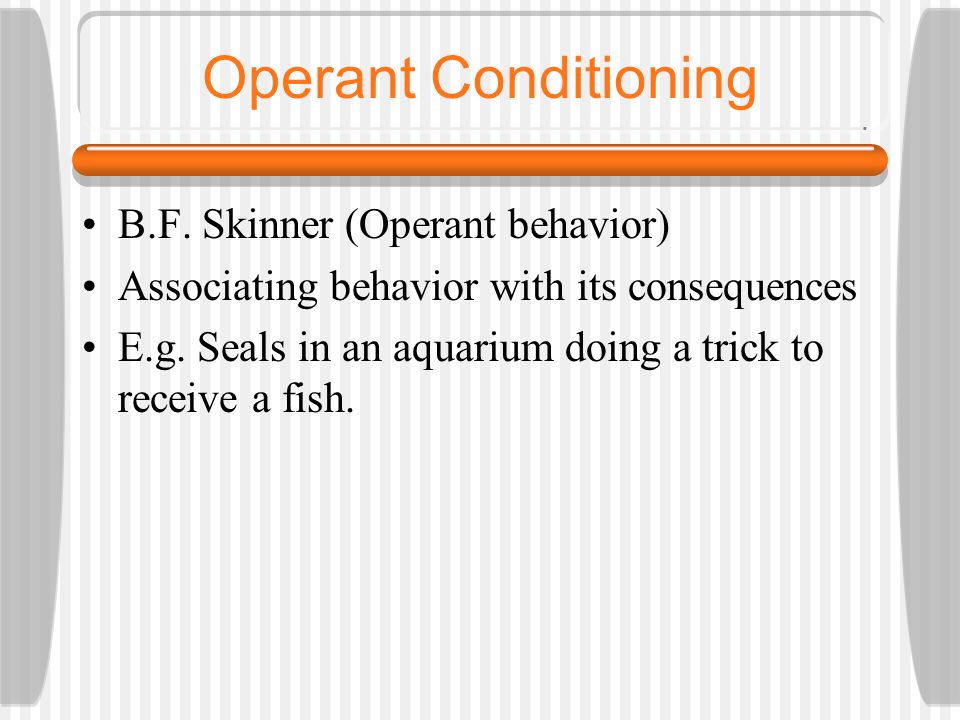 Operant Conditioning

• B.F. Skinner (Operant behavior)
• Associating behavior with its consequences
• E.g. Seals in an aquarium doing a trick to receive a fish.